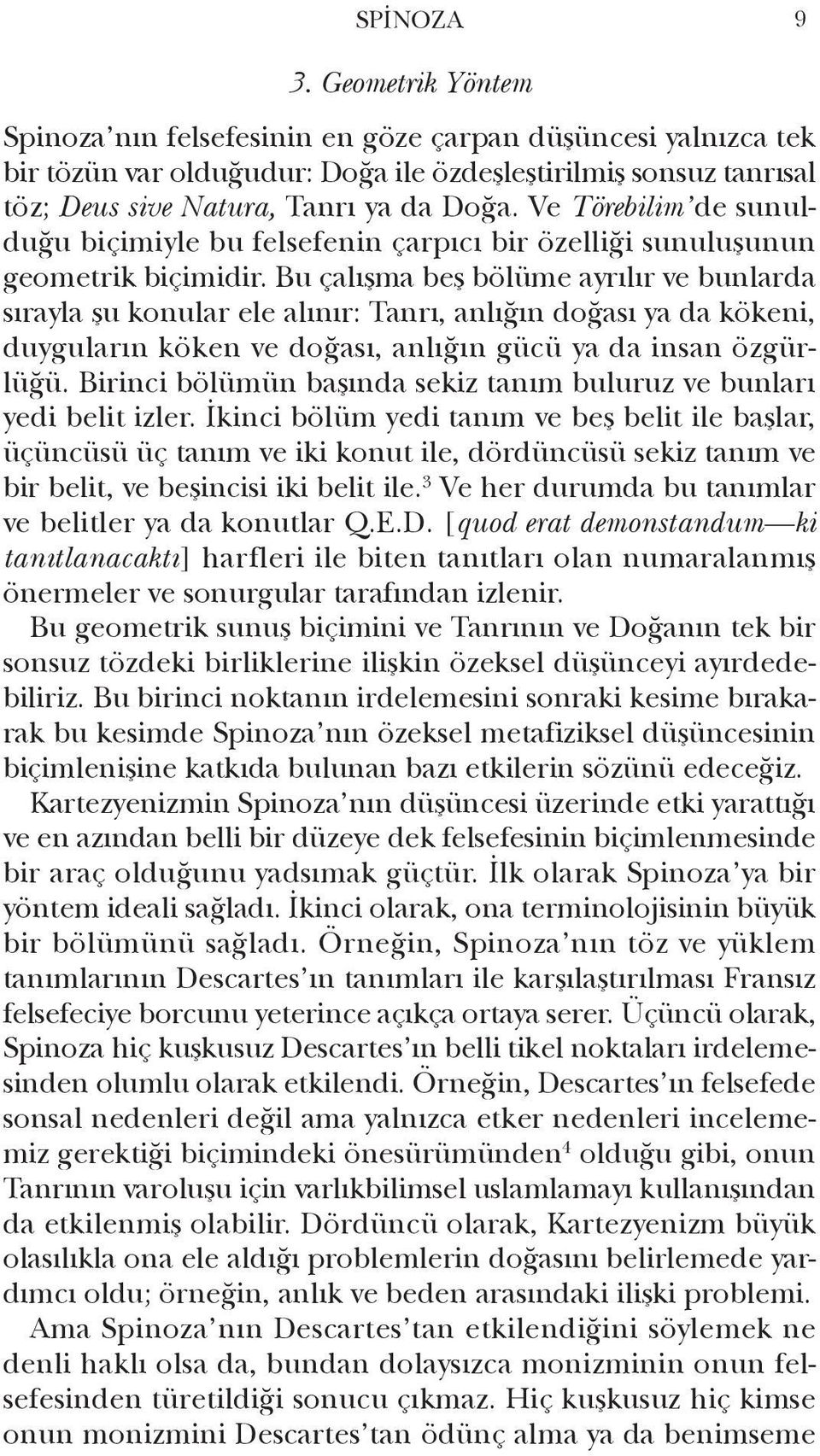 SPİNOZA 9

3. Geometrik Yöntem

Spinoza'nın felsefesinin en göze çarpan düşüncesi yalnızca tek bir tözün var olduğudur: Doğa ile özdeşleştirilmiş sonsuz tanrısal töz; Deus sive Natura, Tanrı ya da Doğa. Ve Törebilim'de sunulduğu biçimiyle bu felsefenin çarpıcı bir özelliği sunuluşunun geometrik biçimidir. Bu çalışma beş bölüme ayrılır ve bunlarda sırayla şu konular ele alınır: Tanrı, anlığın doğası ya da kökeni, duyguların köken ve doğası, anlığın gücü ya da insan özgürlüğü. Birinci bölümün başında sekiz tanım buluruz ve bunları yedi belit izler. İkinci bölüm yedi tanım ve beş belit ile başlar, üçüncüsü üç tanım ve iki konut ile, dördüncüsü sekiz tanım ve bir belit, ve beşincisi iki belit ile.$^3$ Ve her durumda bu tanımlar ve belitler ya da konutlar Q.E.D. [quod erat demonstandum—ki tanıtlanacaktı] harfleri ile biten tanıtları olan numaralanmış önermeler ve sonurgular tarafından izlenir.

Bu geometrik sunuş biçimini ve Tanrının ve Doğanın tek bir sonsuz tözdeki birliklerine ilişkin özeksel düşünceyi ayırdedebiliriz. Bu birinci noktanın irdelemesini sonraki kesime bırakarak bu kesimde Spinoza'nın özeksel metafiziksel düşüncesinin biçimlenişine katkıda bulunan bazı etkilerin sözünü edeceğiz.

Kartezyenizmin Spinoza'nın düşüncesi üzerinde etki yarattığı ve en azından belli bir düzeye dek felsefesinin biçimlenmesinde bir araç olduğunu yadsımak güçtür. İlk olarak Spinoza'ya bir yöntem ideali sağladı. İkinci olarak, ona terminolojisinin büyük bir bölümünü sağladı. Örneğin, Spinoza'nın töz ve yüklem tanımlarının Descartes'ın tanımları ile karşılaştırılması Fransız felsefeciye borcunu yeterince açıkça ortaya serer. Üçüncü olarak, Spinoza hiç kuşkusuz Descartes'ın belli tikel noktaları irdelemesinden olumlu olarak etkilendi. Örneğin, Descartes'ın felsefede sonsal nedenleri değil ama yalnızca etker nedenleri incelememiz gerektiği biçimindeki önesürümünden$^4$ olduğu gibi, onun Tanrının varoluşu için varlıkbilimsel uslamlamayı kullanışından da etkilenmiş olabilir. Dördüncü olarak, Kartezyenizm büyük olasılıkla ona ele aldığı problemlerin doğasını belirlemede yardımcı oldu; örneğin, anlık ve beden arasındaki ilişki problemi.

Ama Spinoza'nın Descartes'tan etkilendiğini söylemek ne denli haklı olsa da, bundan dolayısıyla monizminin onun felsefesinden türetildiği sonucu çıkmaz. Hiç kuşkusuz hiç kimse onun monizmini Descartes'tan ödünç alma ya da benimseme